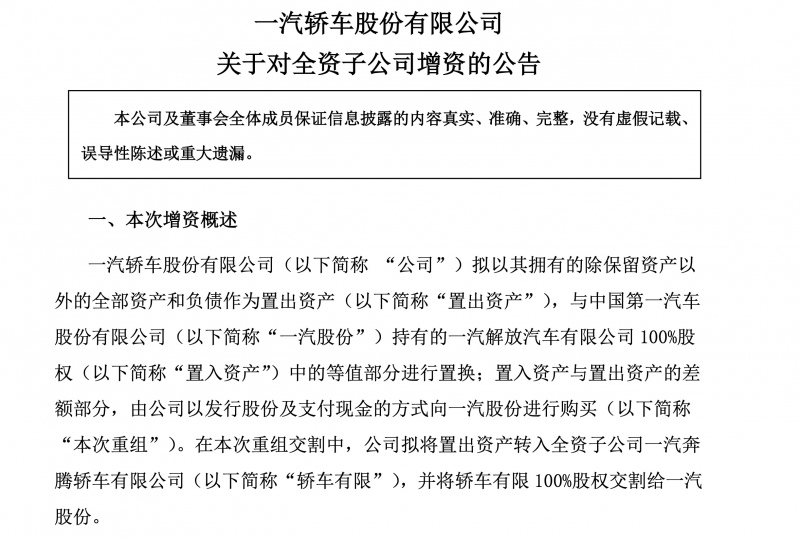 一汽轿车股份有限公司
关于对全资子公司增资的公告

本公司及董事会全体成员保证信息披露的内容真实、准确、完整，没有虚假记载、误导性陈述或重大遗漏。

一、本次增资概述

一汽轿车股份有限公司（以下简称 “公司”）拟以其拥有的除保留资产以外的全部资产和负债作为置出资产（以下简称“置出资产”），与中国第一汽车股份有限公司（以下简称“一汽股份”）持有的一汽解放汽车有限公司 100%股权（以下简称“置入资产”）中的等值部分进行置换；置入资产与置出资产的差额部分，由公司以发行股份及支付现金的方式向一汽股份进行购买（以下简称“本次重组”）。在本次重组交割中，公司拟将置出资产转入全资子公司一汽奔腾轿车有限公司（以下简称“轿车有限”），并将轿车有限 100%股权交割给一汽股份。